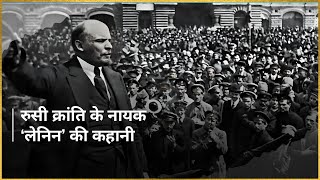 रुसी क्रांति के नायक
‘लेनिन’ की कहानी